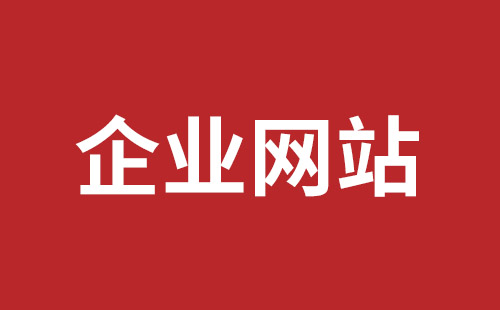 企业网站